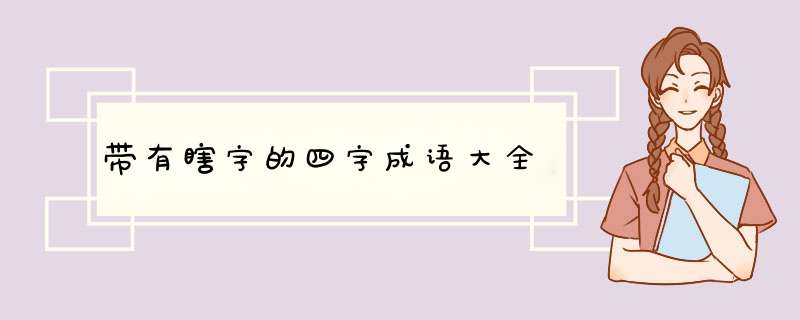 带有瞎字的四字成语大全